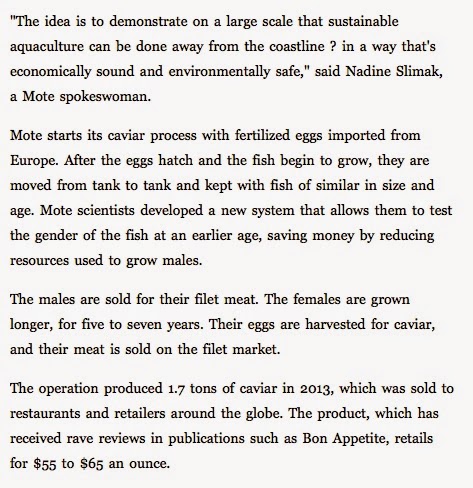 "The idea is to demonstrate on a large scale that sustainable aquaculture can be done away from the coastline ? in a way that's economically sound and environmentally safe," said Nadine Slimak, a Mote spokeswoman.

Mote starts its caviar process with fertilized eggs imported from Europe. After the eggs hatch and the fish begin to grow, they are moved from tank to tank and kept with fish of similar in size and age. Mote scientists developed a new system that allows them to test the gender of the fish at an earlier age, saving money by reducing resources used to grow males.

The males are sold for their filet meat. The females are grown longer, for five to seven years. Their eggs are harvested for caviar, and their meat is sold on the filet market.

The operation produced 1.7 tons of caviar in 2013, which was sold to restaurants and retailers around the globe. The product, which has received rave reviews in publications such as Bon Appetite, retails for \$55 to \$65 an ounce.